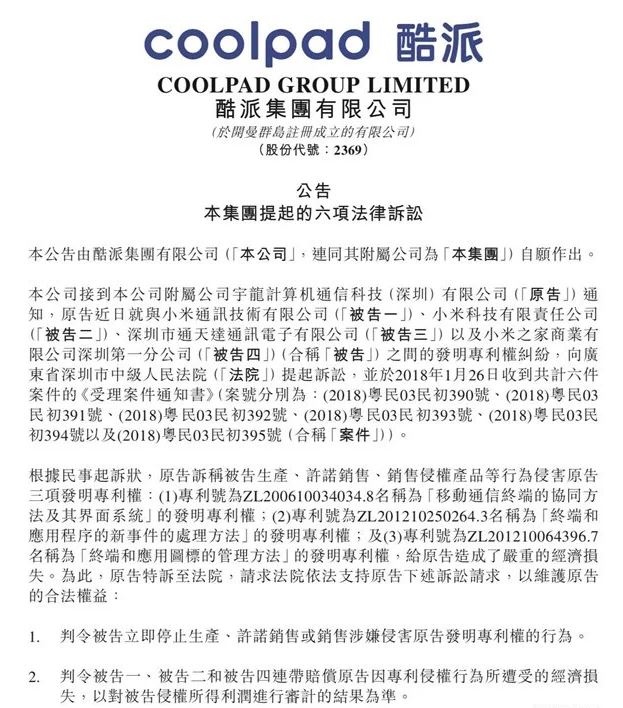 coolpad 酷派

COOLPAD GROUP LIMITED
酷派集團有限公司
(於開曼群島註冊成立的有限公司)
(股份代號：2369)

公告
本集團提起的六項法律訴訟

本公告由酷派集團有限公司(「本公司」，連同其附屬公司為「本集團」)自願作出。

本公司接到本公司附屬公司宇龍計算机通信科技(深圳)有限公司(「原告」)通知，原告近日就與小米通訊技術有限公司(「被告一」)、小米科技有限責任公司(「被告二」)、深圳市通天達通訊電子有限公司(「被告三」)以及小米之家商業有限公司深圳第一分公司(「被告四」)(合稱「被告」)之間的發明專利權糾紛，向廣東省深圳市中級人民法院(「法院」)提起訴訟，並於2018年1月26日收到共計六件案件的《受理案件通知書》(案號分別為：(2018)粵民03民初390號、(2018)粵民03民初391號、(2018)粵民03民初392號、(2018)粵民03民初393號、(2018)粵民03民初394號以及(2018)粵民03民初395號(合稱「案件」))。

根據民事起訴狀，原告訴稱被告生產、許諾銷售、銷售侵權產品等行為侵害原告三項發明專利權：(1)專利號為ZL200610034034.8名稱為「移動通信終端的協同方法及其界面系統」的發明專利權；(2)專利號為ZL201210250264.3名稱為「終端和應用程序的新事件的處理方法」的發明專利權；及(3)專利號為ZL201210064396.7名稱為「終端和應用圖標的管理方法」的發明專利權，給原告造成了嚴重的經濟損失。為此，原告特訴至法院，請求法院依法支持原告下述訴訟請求，以維護原告的合法權益：

1. 判令被告立即停止生產、許諾銷售或銷售涉嫌侵害原告發明專利權的行為。

2. 判令被告一、被告二和被告四連帶賠償原告因專利侵權行為所遭受的經濟損失，以對被告侵權所得利潤進行審計的結果為準。